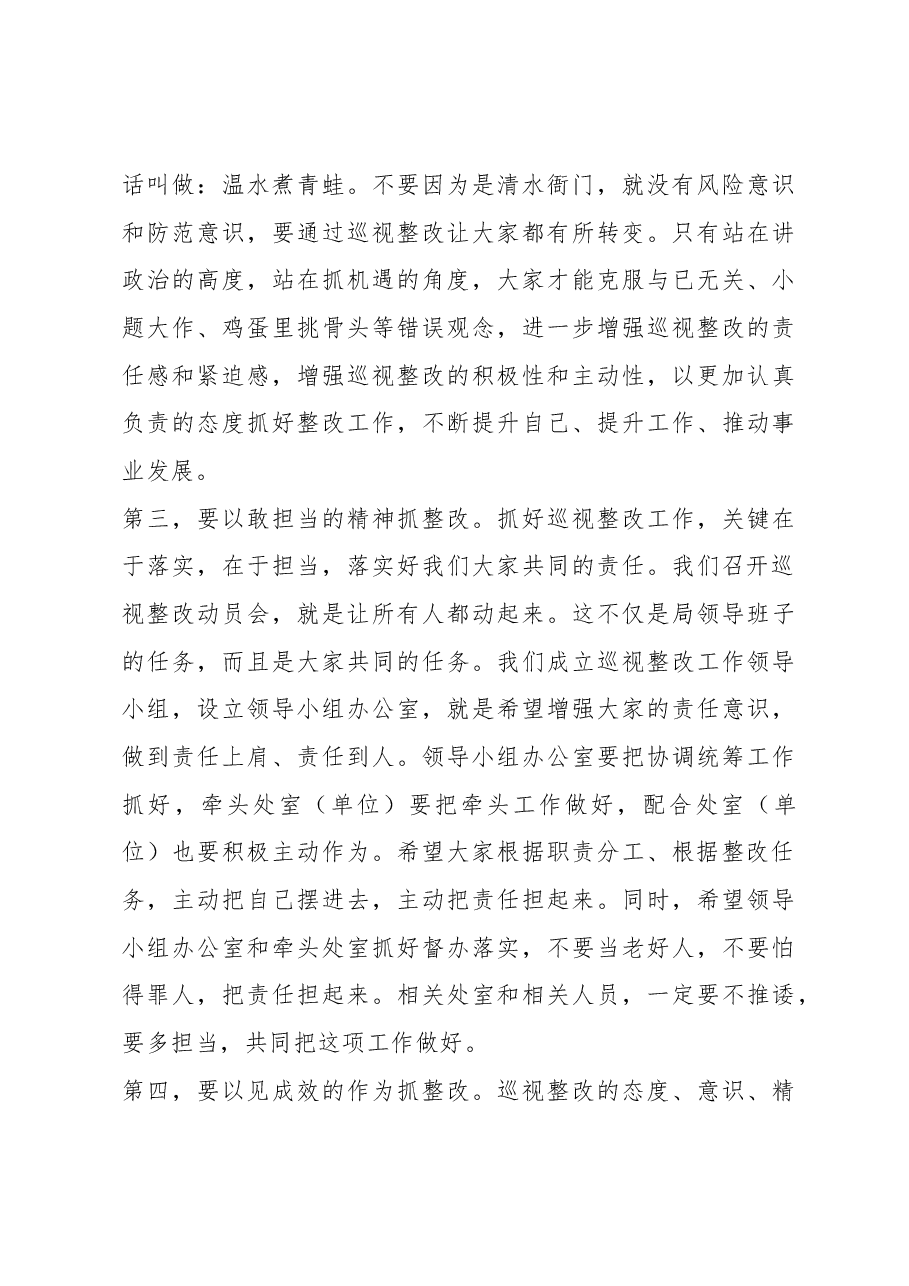 话叫做：温水煮青蛙。不要因为是清水衙门，就没有风险意识和防范意识，要通过巡视整改让大家都有所转变。只有站在讲政治的高度，站在抓机遇的角度，大家才能克服与已无关、小题大作、鸡蛋里挑骨头等错误观念，进一步增强巡视整改的责任感和紧迫感，增强巡视整改的积极性和主动性，以更加认真负责的态度抓好整改工作，不断提升自己、提升工作、推动事业发展。

第三，要以敢担当的精神抓整改。抓好巡视整改工作，关键在于落实，在于担当，落实好我们大家共同的责任。我们召开巡视整改动员会，就是让所有人都动起来。这不仅是局领导班子的任务，而且是大家共同的任务。我们成立巡视整改工作领导小组，设立领导小组办公室，就是希望增强大家的责任意识，做到责任上肩、责任到人。领导小组办公室要把协调统筹工作抓好，牵头处室（单位）要把牵头工作做好，配合处室（单位）也要积极主动作为。希望大家根据职责分工、根据整改任务，主动把自己摆进去，主动把责任担起来。同时，希望领导小组办公室和牵头处室抓好督办落实，不要当老好人，不要怕得罪人，把责任担起来。相关处室和相关人员，一定要不推诿，要多担当，共同把这项工作做好。

第四，要以见成效的作为抓整改。巡视整改的态度、意识、精